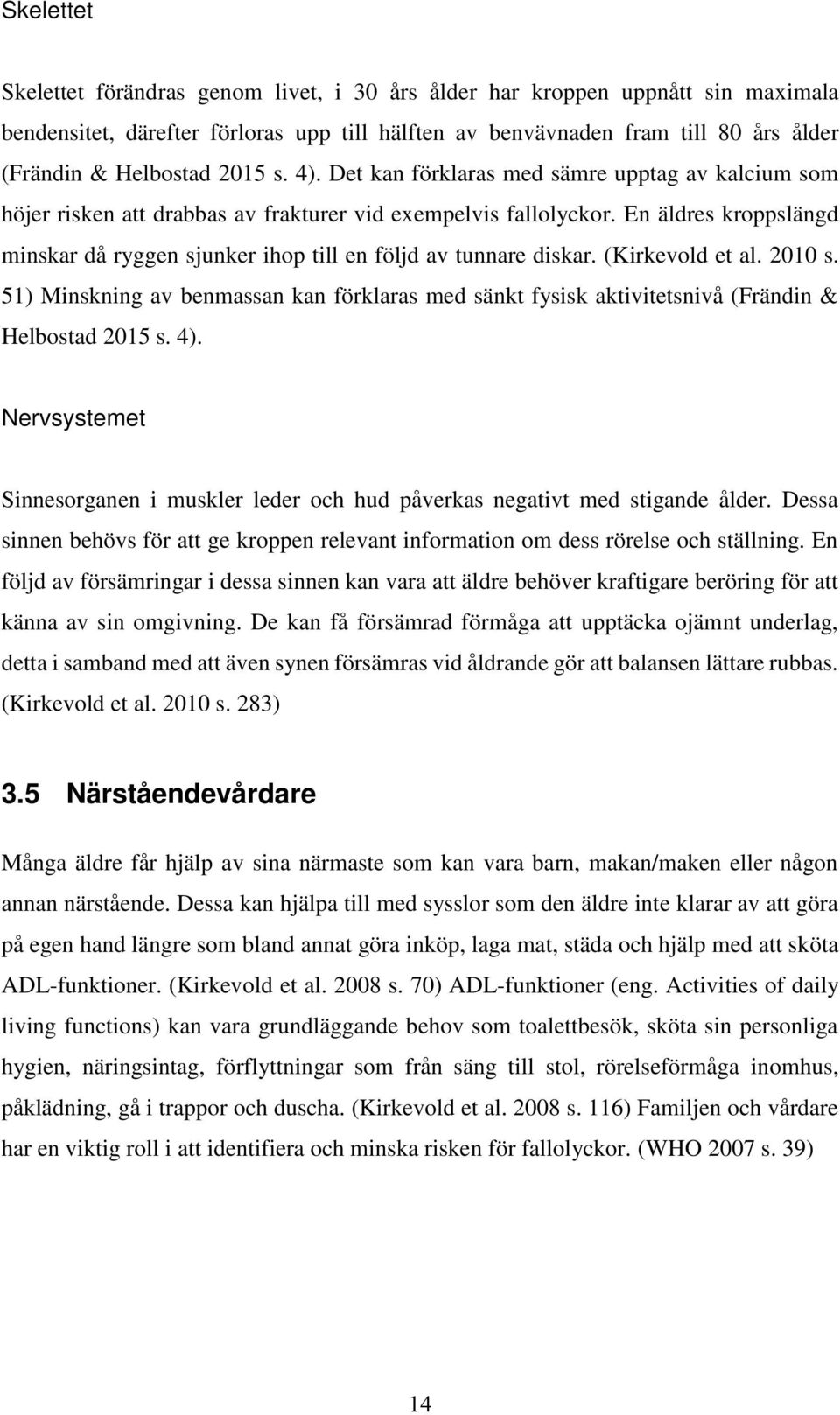 Skelettet

Skelettet förändras genom livet, i 30 års ålder har kroppen uppnått sin maximala bendensitet, därefter förloras upp till hälften av benvävnaden fram till 80 års ålder (Frändin & Helbostad 2015 s. 4). Det kan förklaras med sämre upptag av kalcium som höjer risken att drabbas av frakturer vid exempelvis fallolyckor. En äldres kroppslängd minskar då ryggen sjunker ihop till en följd av tunnare diskar. (Kirkevold et al. 2010 s. 51) Minskning av benmassan kan förklaras med sänkt fysisk aktivitetsnivå (Frändin & Helbostad 2015 s. 4).

Nervsystemet

Sinnesorganen i muskler leder och hud påverkas negativt med stigande ålder. Dessa sinnen behövs för att ge kroppen relevant information om dess rörelse och ställning. En följd av försämringar i dessa sinnen kan vara att äldre behöver kraftigare beröring för att känna av sin omgivning. De kan få försämrad förmåga att upptäcka ojämnt underlag, detta i samband med att även synen försämras vid åldrande gör att balansen lättare rubbas. (Kirkevold et al. 2010 s. 283)

3.5 Närståendevårdare

Många äldre får hjälp av sina närmaste som kan vara barn, makan/maken eller någon annan närstående. Dessa kan hjälpa till med sysslor som den äldre inte klarar av att göra på egen hand längre som bland annat göra inköp, laga mat, städa och hjälp med att sköta ADL-funktioner. (Kirkevold et al. 2008 s. 70) ADL-funktioner (eng. Activities of daily living functions) kan vara grundläggande behov som toalettbesök, sköta sin personliga hygien, näringsintag, förflyttningar som från säng till stol, rörelseförmåga inomhus, påklädning, gå i trappor och duscha. (Kirkevold et al. 2008 s. 116) Familjen och vårdare har en viktig roll i att identifiera och minska risken för fallolyckor. (WHO 2007 s. 39)

14